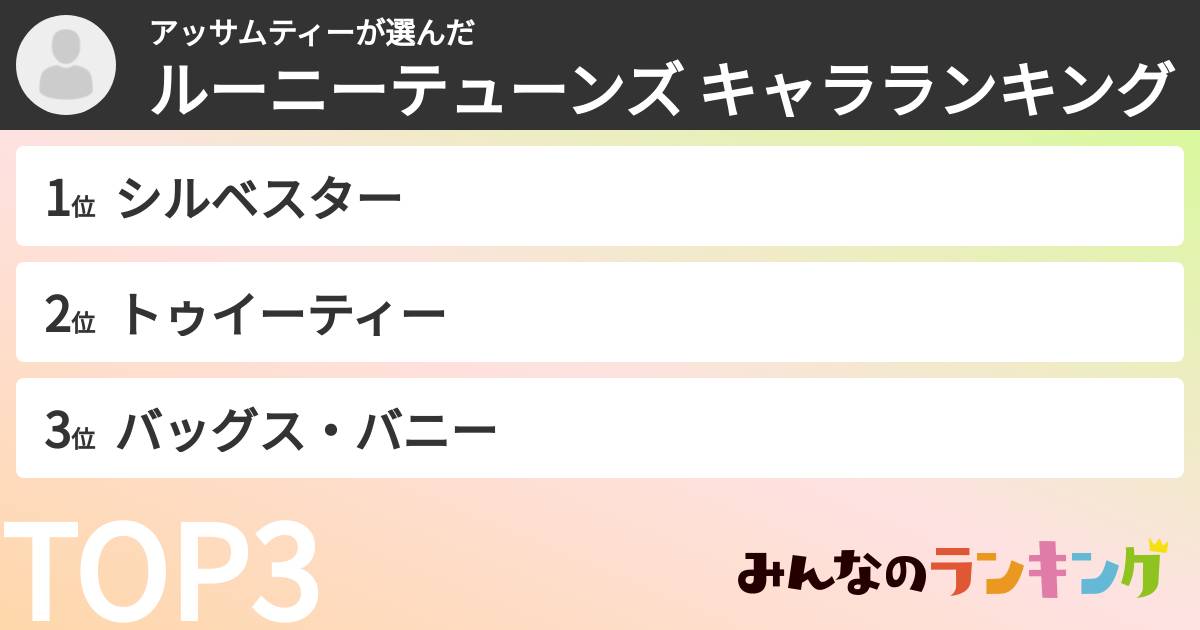 アッサムティーが選んだ
ルーニーテューンズ キャラランキング

1位 シルベスター

2位 トゥイーティー

3位 バッグス・バニー

TOP3

みんなのランキング